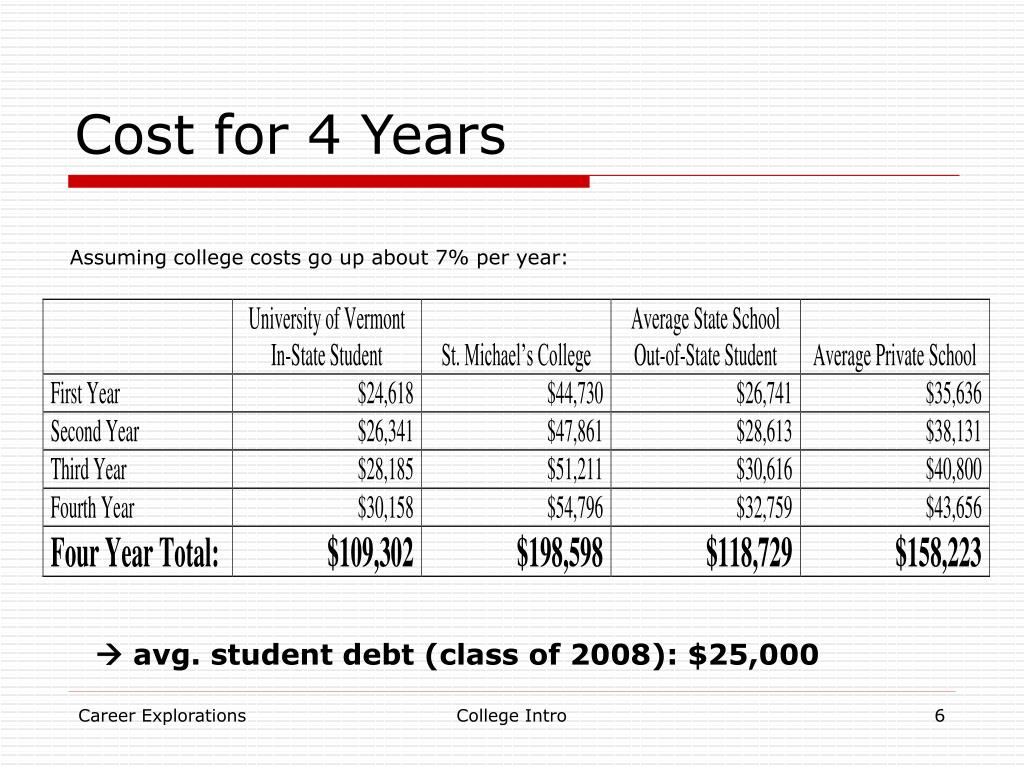 Cost for 4 Years

Assuming college costs go up about 7% per year:

| | University of Vermont In-State Student | St. Michael's College | Average State School Out-of-State Student | Average Private School |
|---|---|---|---|---|
| First Year | \$24,618 | \$44,730 | \$26,741 | \$35,636 |
| Second Year | \$26,341 | \$47,861 | \$28,613 | \$38,131 |
| Third Year | \$28,185 | \$51,211 | \$30,616 | \$40,800 |
| Fourth Year | \$30,158 | \$54,796 | \$32,759 | \$43,656 |
| Four Year Total: | \$109,302 | \$198,598 | \$118,729 | \$158,223 |

→ avg. student debt (class of 2008): \$25,000

Career Explorations

College Intro

6